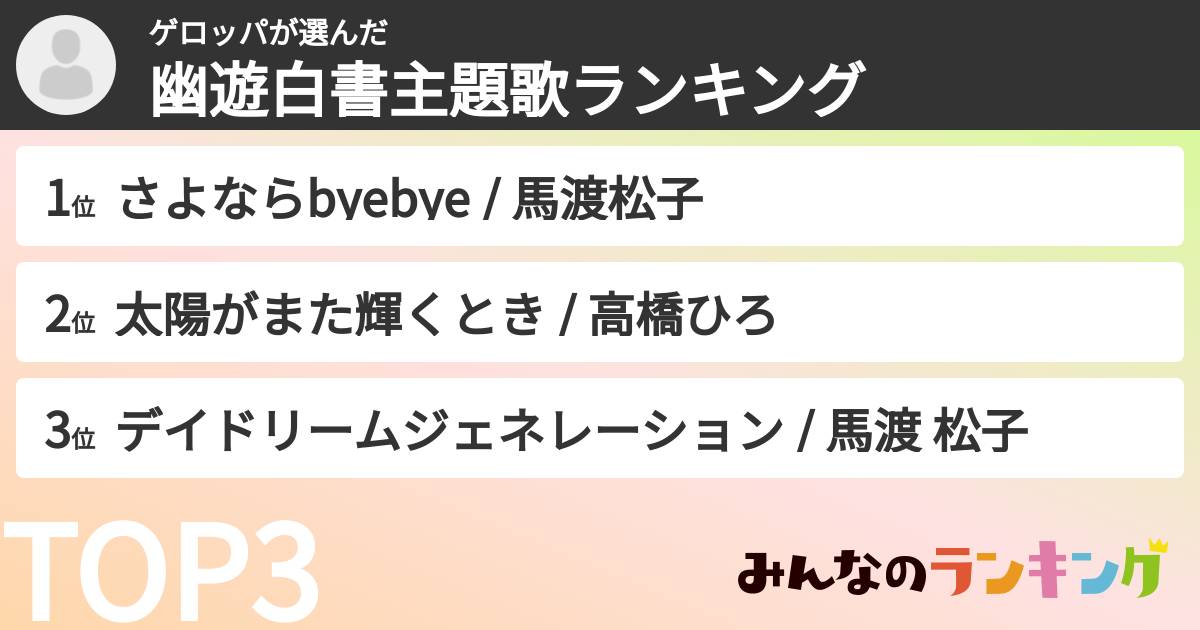 ゲロッパが選んだ
幽遊白書主題歌ランキング

1位 さよならbyebye / 馬渡松子

2位 太陽がまた輝くとき / 高橋ひろ

3位 デイドリームジェネレーション / 馬渡 松子

TOP3

みんなのランキング